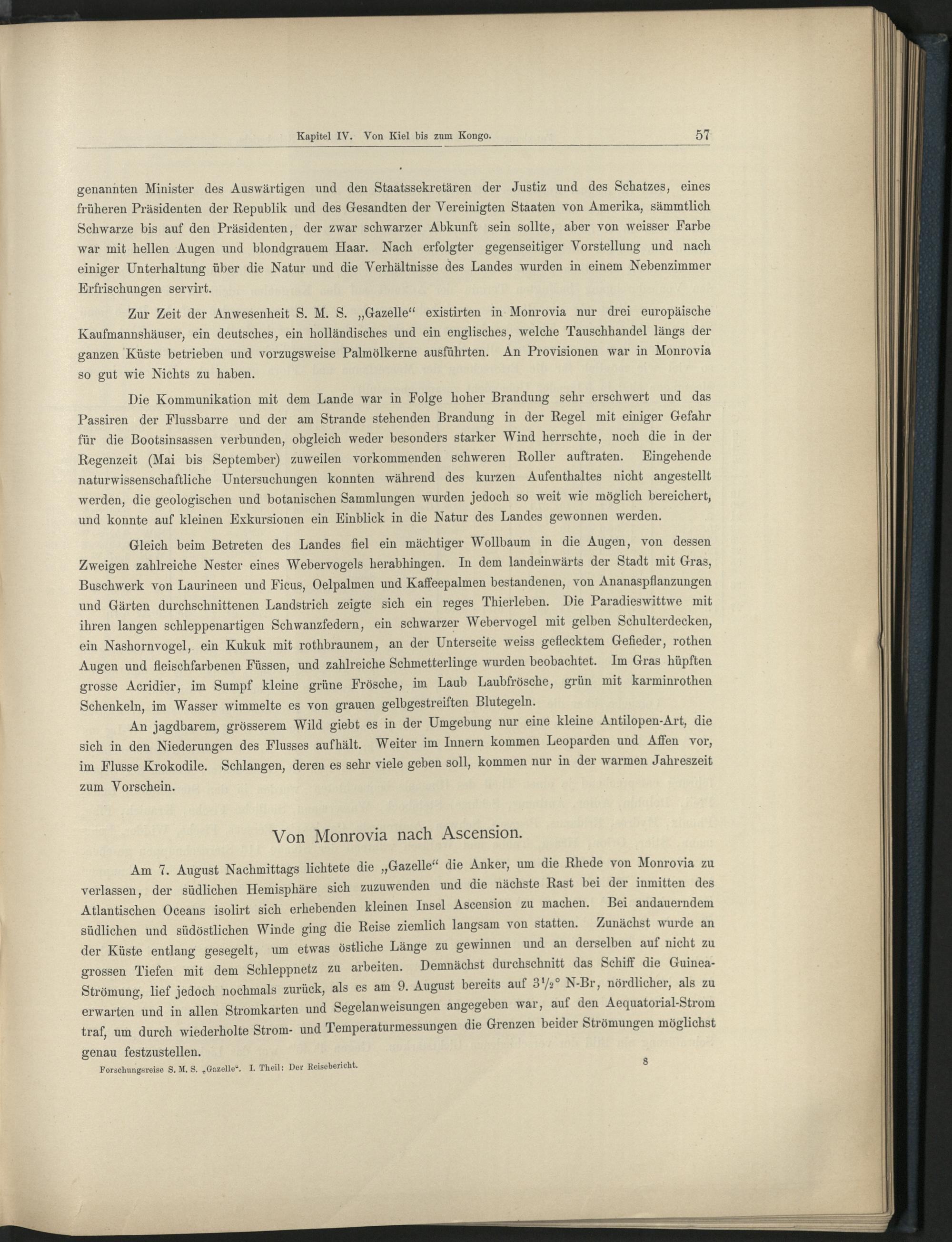 Kapitel IV. Von Kiel bis zum Kongo. 57

genannten Minister des Auswärtigen und den Staatssekretären der Justiz und des Schatzes, eines früheren Präsidenten der Republik und des Gesandten der Vereinigten Staaten von Amerika, sämmtlich Schwarze bis auf den Präsidenten, der zwar schwarzer Abkunft sein sollte, aber von weisser Farbe war mit hellen Augen und blondgrauem Haar. Nach erfolgter gegenseitiger Vorstellung und nach einiger Unterhaltung über die Natur und die Verhältnisse des Landes wurden in einem Nebenzimmer Erfrischungen servirt.

Zur Zeit der Anwesenheit S. M. S. „Gazelle“ existirten in Monrovia nur drei europäische Kaufmannshäuser, ein deutsches, ein holländisches und ein englisches, welche Tauschhandel längs der ganzen Küste betrieben und vorzugsweise Palmölkerne ausführten. An Provisionen war in Monrovia so gut wie Nichts zu haben.

Die Kommunikation mit dem Lande war in Folge hoher Brandung sehr erschwert und das Passiren der Flussbarre und der am Strande stehenden Brandung in der Regel mit einiger Gefahr für die Bootsinsassen verbunden, obgleich weder besonders starker Wind herrschte, noch die in der Regenzeit (Mai bis September) zuweilen vorkommenden schweren Roller auftraten. Eingehende naturwissenschaftliche Untersuchungen konnten während des kurzen Aufenthaltes nicht angestellt werden, die geologischen und botanischen Sammlungen wurden jedoch so weit wie möglich bereichert, und konnte auf kleinen Exkursionen ein Einblick in die Natur des Landes gewonnen werden.

Gleich beim Betreten des Landes fiel ein mächtiger Wollbaum in die Augen, von dessen Zweigen zahlreiche Nester eines Webervogels herabhingen. In dem landeinwärts der Stadt mit Gras, Buschwerk von Laurineen und Ficus, Oelpalmen und Kaffeepalmen bestandenen, von Ananaspflanzungen und Gärten durchschnittenen Landstrich zeigte sich ein reges Thierleben. Die Paradieswittwe mit ihren langen schleppenartigen Schwanzfedern, ein schwarzer Webervogel mit gelben Schulterdecken, ein Nashornvogel, ein Kukuk mit rothbraunem, an der Unterseite weiss geflecktem Gefieder, rothen Augen und fleischfarbenen Füssen, und zahlreiche Schmetterlinge wurden beobachtet. Im Gras hüpften grosse Acridier, im Sumpf kleine grüne Frösche, im Laub Laubfrösche, grün mit karminrothen Schenkeln, im Wasser wimmelte es von grauen gelbgestreiften Blutegeln.

An jagdbarem, grösserem Wild giebt es in der Umgebung nur eine kleine Antilopen-Art, die sich in den Niederungen des Flusses aufhält. Weiter im Innern kommen Leoparden und Affen vor, im Flusse Krokodile. Schlangen, deren es sehr viele geben soll, kommen nur in der warmen Jahreszeit zum Vorschein.

Von Monrovia nach Ascension.

Am 7. August Nachmittags lichtete die „Gazelle“ die Anker, um die Rhede von Monrovia zu verlassen, der südlichen Hemisphäre sich zuzuwenden und die nächste Rast bei der inmitten des Atlantischen Oceans isolirt sich erhebenden kleinen Insel Ascension zu machen. Bei andauerndem südlichen und südöstlichen Winde ging die Reise ziemlich langsam von statten. Zunächst wurde an der Küste entlang gesegelt, um etwas östliche Länge zu gewinnen und an derselben auf nicht zu grossen Tiefen mit dem Schleppnetz zu arbeiten. Demnächst durchschnitt das Schiff die Guinea-Strömung, lief jedoch nochmals zurück, als es am 9. August bereits auf $3\frac{1}{2}°$ N-Br, nördlicher, als zu erwarten und in allen Stromkarten und Segelanweisungen angegeben war, auf den Aequatorial-Strom traf, um durch wiederholte Strom- und Temperaturmessungen die Grenzen beider Strömungen möglichst genau festzustellen.

Forschungsreise S. M. S. „Gazelle“. I. Theil: Der Reisebericht. 8